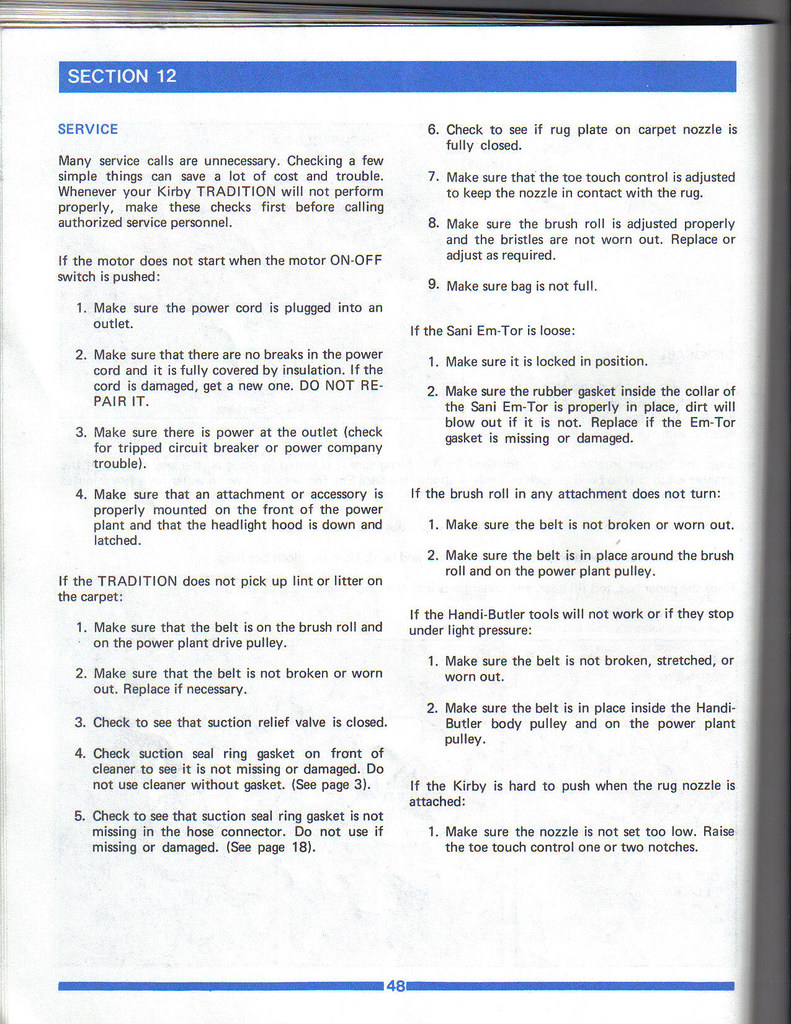 SECTION 12

SERVICE

Many service calls are unnecessary. Checking a few simple things can save a lot of cost and trouble. Whenever your Kirby TRADITION will not perform properly, make these checks first before calling authorized service personnel.

If the motor does not start when the motor ON-OFF switch is pushed:

1. Make sure the power cord is plugged into an outlet.

2. Make sure that there are no breaks in the power cord and it is fully covered by insulation. If the cord is damaged, get a new one. DO NOT REPAIR IT.

3. Make sure there is power at the outlet (check for tripped circuit breaker or power company trouble).

4. Make sure that an attachment or accessory is properly mounted on the front of the power plant and that the headlight hood is down and latched.

If the TRADITION does not pick up lint or litter on the carpet:

1. Make sure that the belt is on the brush roll and on the power plant drive pulley.

2. Make sure that the belt is not broken or worn out. Replace if necessary.

3. Check to see that suction relief valve is closed.

4. Check suction seal ring gasket on front of cleaner to see it is not missing or damaged. Do not use cleaner without gasket. (See page 3).

5. Check to see that suction seal ring gasket is not missing in the hose connector. Do not use if missing or damaged. (See page 18).

6. Check to see if rug plate on carpet nozzle is fully closed.

7. Make sure that the toe touch control is adjusted to keep the nozzle in contact with the rug.

8. Make sure the brush roll is adjusted properly and the bristles are not worn out. Replace or adjust as required.

9. Make sure bag is not full.

If the Sani Em-Tor is loose:

1. Make sure it is locked in position.

2. Make sure the rubber gasket inside the collar of the Sani Em-Tor is properly in place, dirt will blow out if it is not. Replace if the Em-Tor gasket is missing or damaged.

If the brush roll in any attachment does not turn:

1. Make sure the belt is not broken or worn out.

2. Make sure the belt is in place around the brush roll and on the power plant pulley.

If the Handi-Butler tools will not work or if they stop under light pressure:

1. Make sure the belt is not broken, stretched, or worn out.

2. Make sure the belt is in place inside the Handi-Butler body pulley and on the power plant pulley.

If the Kirby is hard to push when the rug nozzle is attached:

1. Make sure the nozzle is not set too low. Raise the toe touch control one or two notches.

48